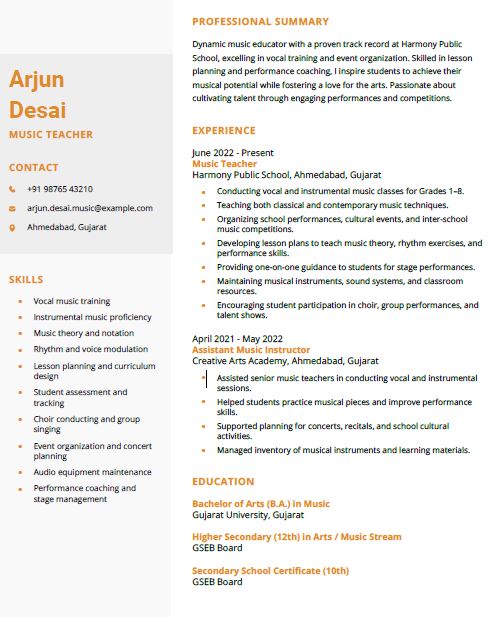 Arjun Desai

MUSIC TEACHER

CONTACT

+91 98765 43210

arjun.desai.music@example.com

Ahmedabad, Gujarat

SKILLS

- Vocal music training
- Instrumental music proficiency
- Music theory and notation
- Rhythm and voice modulation
- Lesson planning and curriculum design
- Student assessment and tracking
- Choir conducting and group singing
- Event organization and concert planning
- Audio equipment maintenance
- Performance coaching and stage management

PROFESSIONAL SUMMARY

Dynamic music educator with a proven track record at Harmony Public School, excelling in vocal training and event organization. Skilled in lesson planning and performance coaching, I inspire students to achieve their musical potential while fostering a love for the arts. Passionate about cultivating talent through engaging performances and competitions.

EXPERIENCE

June 2022 - Present
Music Teacher
Harmony Public School, Ahmedabad, Gujarat

- Conducting vocal and instrumental music classes for Grades 1–8.
- Teaching both classical and contemporary music techniques.
- Organizing school performances, cultural events, and inter-school music competitions.
- Developing lesson plans to teach music theory, rhythm exercises, and performance skills.
- Providing one-on-one guidance to students for stage performances.
- Maintaining musical instruments, sound systems, and classroom resources.
- Encouraging student participation in choir, group performances, and talent shows.

April 2021 - May 2022
Assistant Music Instructor
Creative Arts Academy, Ahmedabad, Gujarat

- Assisted senior music teachers in conducting vocal and instrumental sessions.
- Helped students practice musical pieces and improve performance skills.
- Supported planning for concerts, recitals, and school cultural activities.
- Managed inventory of musical instruments and learning materials.

EDUCATION

Bachelor of Arts (B.A.) in Music
Gujarat University, Gujarat

Higher Secondary (12th) in Arts / Music Stream
GSEB Board

Secondary School Certificate (10th)
GSEB Board